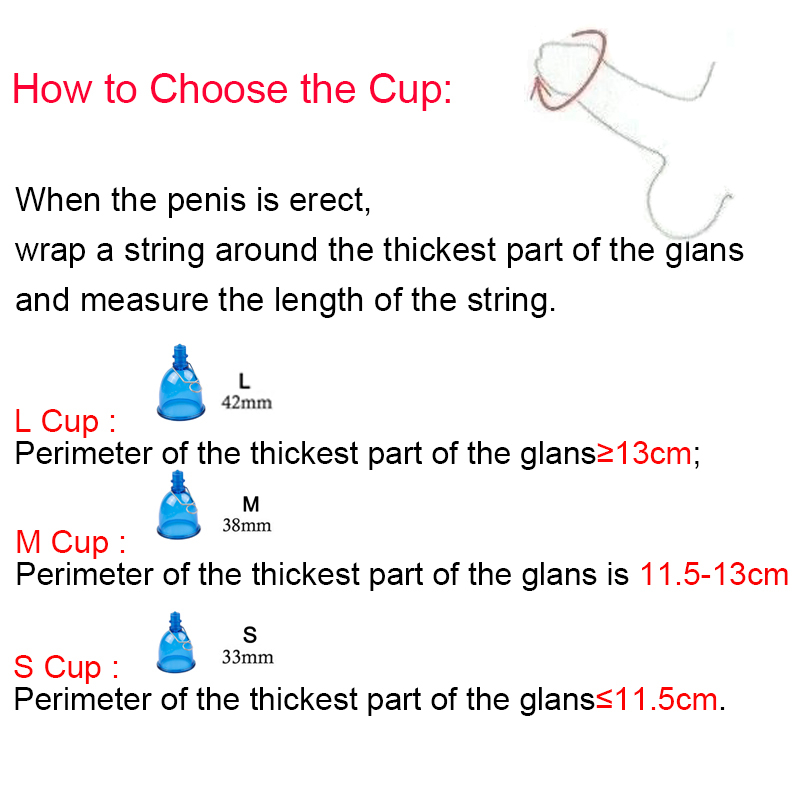 How to Choose the Cup:

When the penis is erect,
wrap a string around the thickest part of the glans
and measure the length of the string.

L
42mm

L Cup :
Perimeter of the thickest part of the glans≥13cm;

M
38mm

M Cup :
Perimeter of the thickest part of the glans is 11.5-13cm

S
33mm

S Cup :
Perimeter of the thickest part of the glans≤11.5cm.